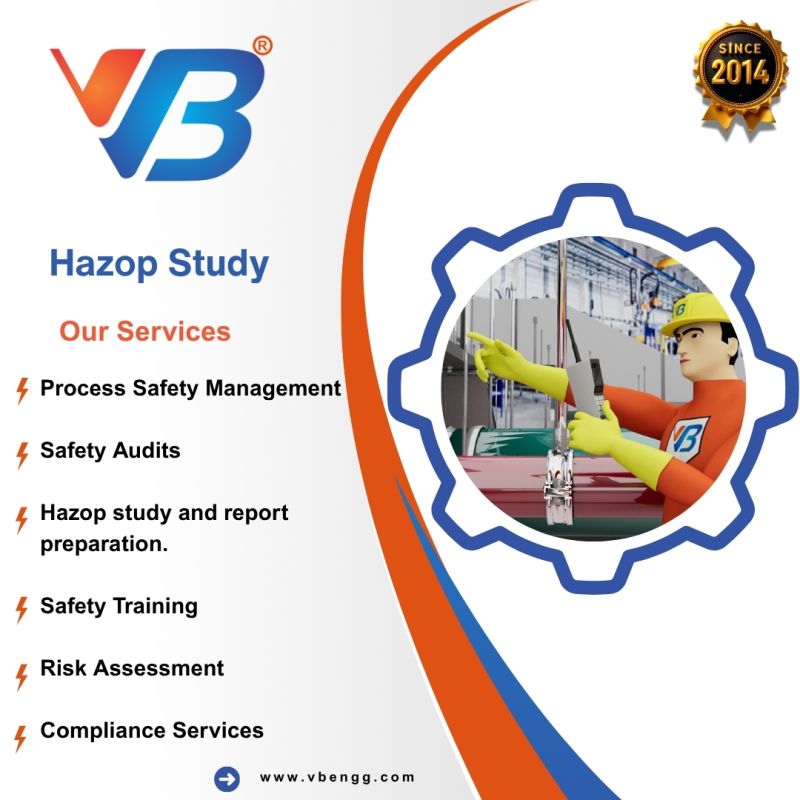 VB®

SINCE 2014

Hazop Study

Our Services

Process Safety Management

Safety Audits

Hazop study and report preparation.

Safety Training

Risk Assessment

Compliance Services

www.vbengg.com